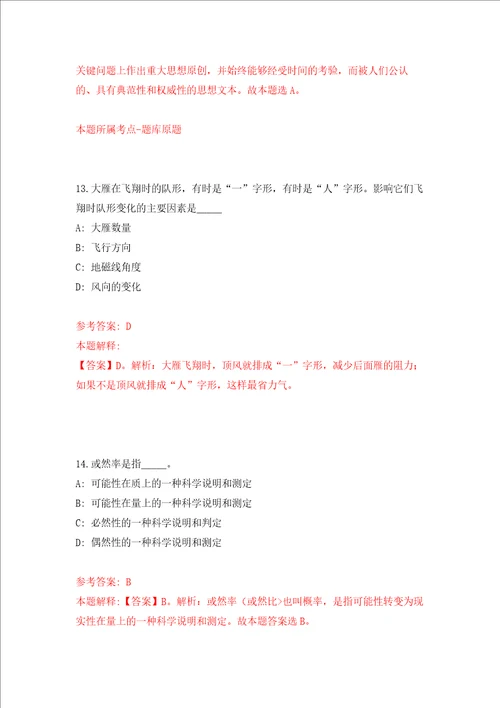 关键问题上作出重大思想原创，并始终能够经受时间的考验，而被人们公认的、具有典范性和权威性的思想文本。故本题选A。

本题所属考点-题库原题

13.大雁在飞翔时的队形，有时是“一”字形，有时是“人”字形。影响它们飞翔时队形变化的主要因素是_____

A：大雁数量

B：飞行方向

C：地磁线角度

D：风向的变化

参考答案：D

本题解释：

【答案】D。解析：大雁飞翔时，顶风就排成“一”字形，减少后面雁的阻力；如果不是顶风就排成“人”字形，这样最省力气。

14.或然率是指_____。

A：可能性在质上的一种科学说明和测定

B：可能性在量上的一种科学说明和测定

C：必然性的一种科学说明和判定

D：偶然性的一种科学说明和测定

参考答案：B

本题解释：【答案】B。解析：或然率（或然比）也叫概率，是指可能性转变为现实性在量上的一种科学说明和测定。故本题答案选B。